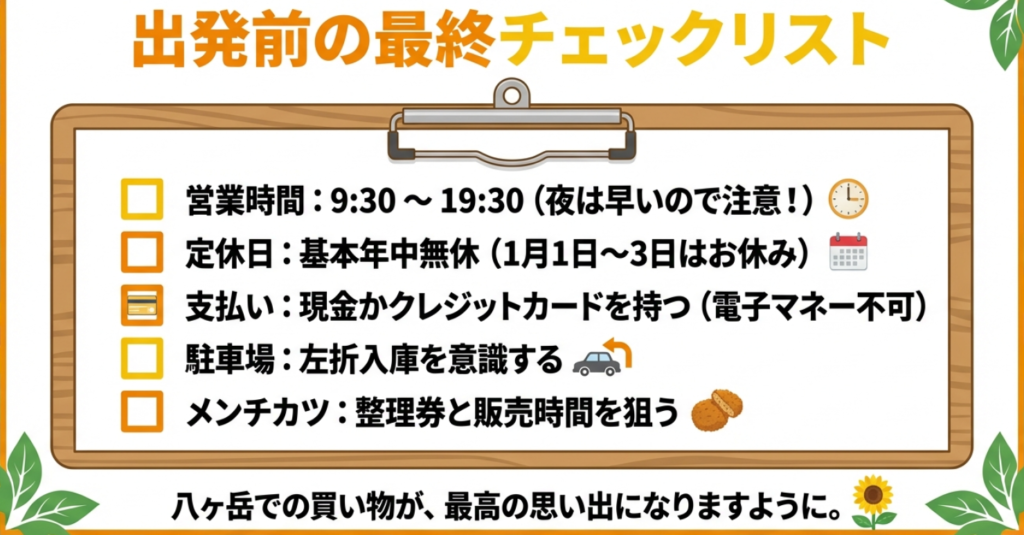 出発前の最終チェックリスト

営業時間：9:30 ～ 19:30（夜は早いので注意！）

定休日：基本年中無休（1月1日～3日はお休み）

支払い：現金かクレジットカードを持つ（電子マネー不可）

駐車場：左折入庫を意識する

メンチカツ：整理券と販売時間を狙う

八ヶ岳での買い物が、最高の思い出になりますように。